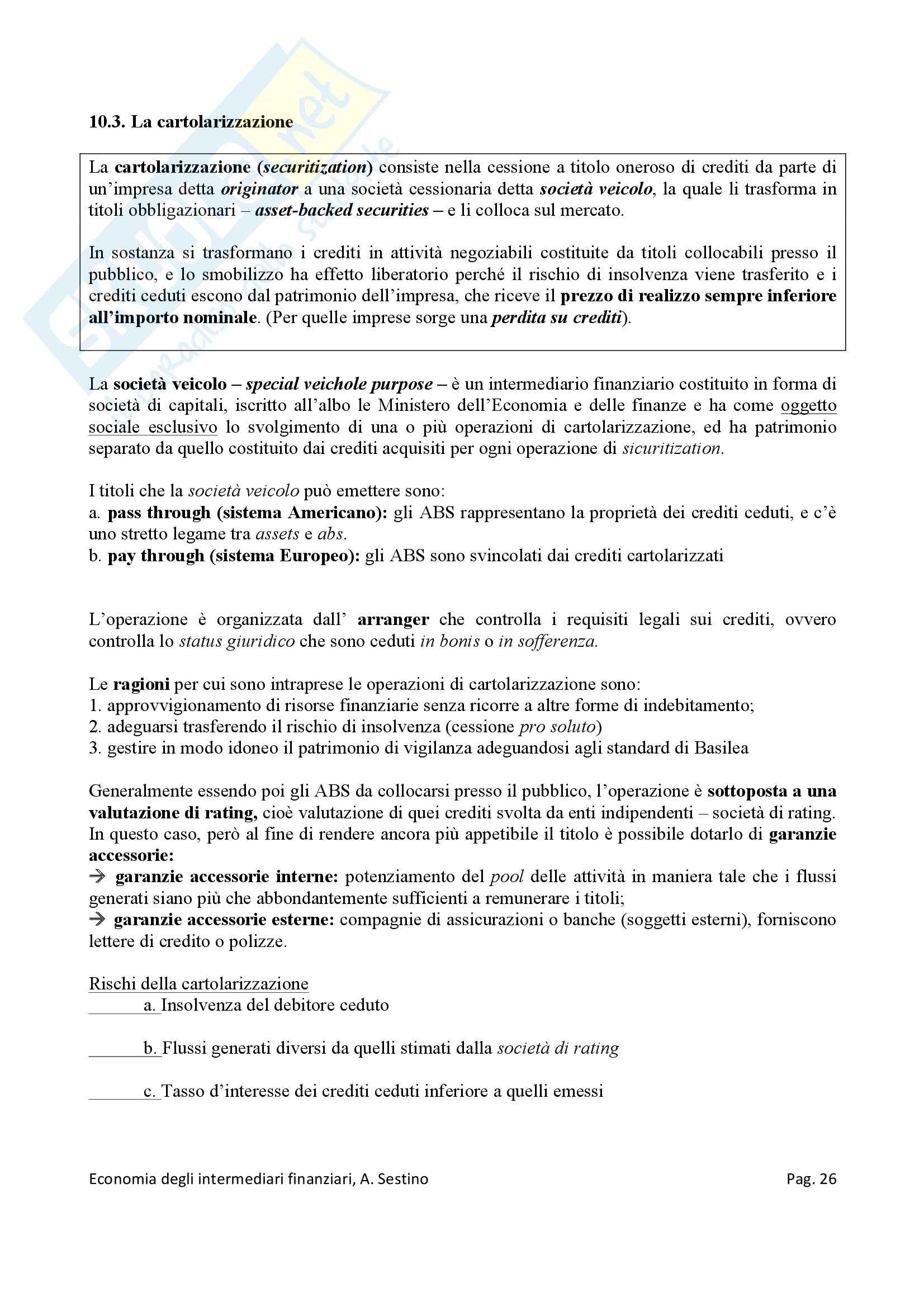 10.3. La cartolarizzazione

La cartolarizzazione (securitization) consiste nella cessione a titolo oneroso di crediti da parte di un'impresa detta originator a una società cessionaria detta società veicolo, la quale li trasforma in titoli obbligazionari – asset-backed securities – e li colloca sul mercato.

In sostanza si trasformano i crediti in attività negoziabili costituite da titoli collocabili presso il pubblico, e lo smobilizzo ha effetto liberatorio perché il rischio di insolvenza viene trasferito e i crediti ceduti escono dal patrimonio dell'impresa, che riceve il prezzo di realizzo sempre inferiore all'importo nominale. (Per quelle imprese sorge una perdita su crediti).

La società veicolo – special veichole purpose – è un intermediario finanziario costituito in forma di società di capitali, iscritto all'albo le Ministero dell'Economia e delle finanze e ha come oggetto sociale esclusivo lo svolgimento di una o più operazioni di cartolarizzazione, ed ha patrimonio separato da quello costituito dai crediti acquisiti per ogni operazione di sicuritization.

I titoli che la società veicolo può emettere sono:
a. pass through (sistema Americano): gli ABS rappresentano la proprietà dei crediti ceduti, e c'è uno stretto legame tra assets e abs.
b. pay through (sistema Europeo): gli ABS sono svincolati dai crediti cartolarizzati

L'operazione è organizzata dall' arranger che controlla i requisiti legali sui crediti, ovvero controlla lo status giuridico che sono ceduti in bonis o in sofferenza.

Le ragioni per cui sono intraprese le operazioni di cartolarizzazione sono:
1. approvvigionamento di risorse finanziarie senza ricorre a altre forme di indebitamento;
2. adeguarsi trasferendo il rischio di insolvenza (cessione pro soluto)
3. gestire in modo idoneo il patrimonio di vigilanza adeguandosi agli standard di Basilea

Generalmente essendo poi gli ABS da collocarsi presso il pubblico, l'operazione è sottoposta a una valutazione di rating, cioè valutazione di quei crediti svolta da enti indipendenti – società di rating. In questo caso, però al fine di rendere ancora più appetibile il titolo è possibile dotarlo di garanzie accessorie:
→ garanzie accessorie interne: potenziamento del pool delle attività in maniera tale che i flussi generati siano più che abbondantemente sufficienti a remunerare i titoli;
→ garanzie accessorie esterne: compagnie di assicurazioni o banche (soggetti esterni), forniscono lettere di credito o polizze.

Rischi della cartolarizzazione
a. Insolvenza del debitore ceduto

b. Flussi generati diversi da quelli stimati dalla società di rating

c. Tasso d'interesse dei crediti ceduti inferiore a quelli emessi

Economia degli intermediari finanziari, A. Sestino
Pag. 26